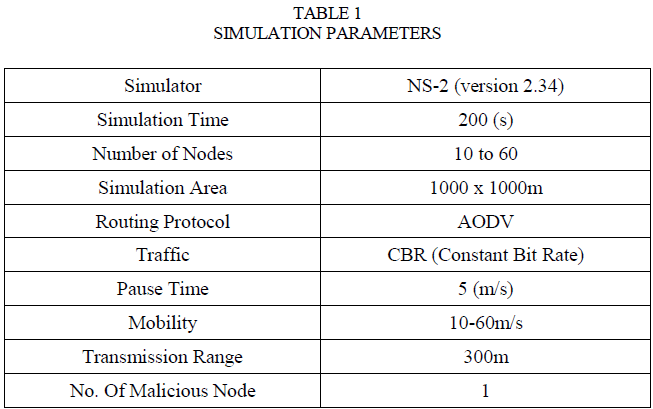 TABLE 1
SIMULATION PARAMETERS

| Simulator | NS-2 (version 2.34) |
|---|---|
| Simulation Time | 200 (s) |
| Number of Nodes | 10 to 60 |
| Simulation Area | 1000 x 1000m |
| Routing Protocol | AODV |
| Traffic | CBR (Constant Bit Rate) |
| Pause Time | 5 (m/s) |
| Mobility | 10-60m/s |
| Transmission Range | 300m |
| No. Of Malicious Node | 1 |